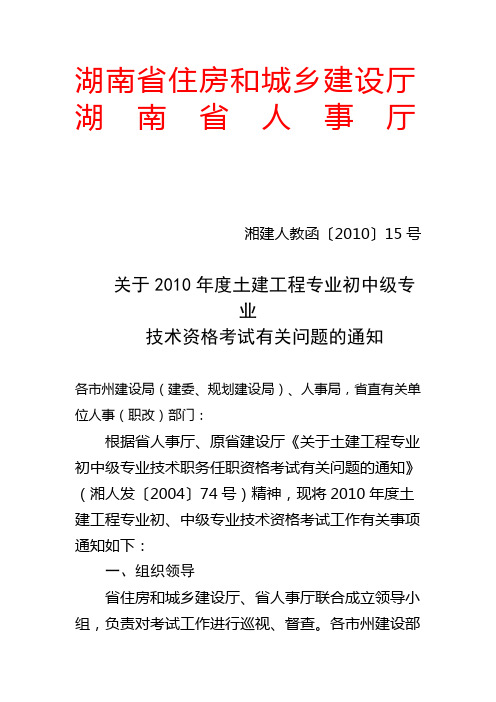 湖南省住房和城乡建设厅
湖　南　省　人　事　厅

湘建人教函〔2010〕15 号

关于 2010 年度土建工程专业初中级专业
技术资格考试有关问题的通知

各市州建设局（建委、规划建设局）、人事局，省直有关单位人事（职改）部门：

根据省人事厅、原省建设厅《关于土建工程专业初中级专业技术职务任职资格考试有关问题的通知》（湘人发〔2004〕74 号）精神，现将 2010 年度土建工程专业初、中级专业技术资格考试工作有关事项通知如下：

一、组织领导

省住房和城乡建设厅、省人事厅联合成立领导小组，负责对考试工作进行巡视、督查。各市州建设部